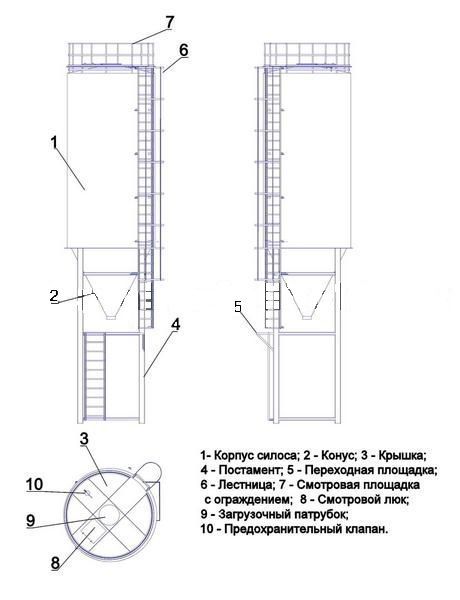 7
6
1
2
4
5
3
10
9
8

1- Корпус силоса; 2 - Конус; 3 - Крышка;
4 - Постамент; 5 - Переходная площадка;
6 - Лестница; 7 - Смотровая площадка с ограждением; 8 - Смотровой люк;
9 - Загрузочный патрубок;
10 - Предохранительный клапан.